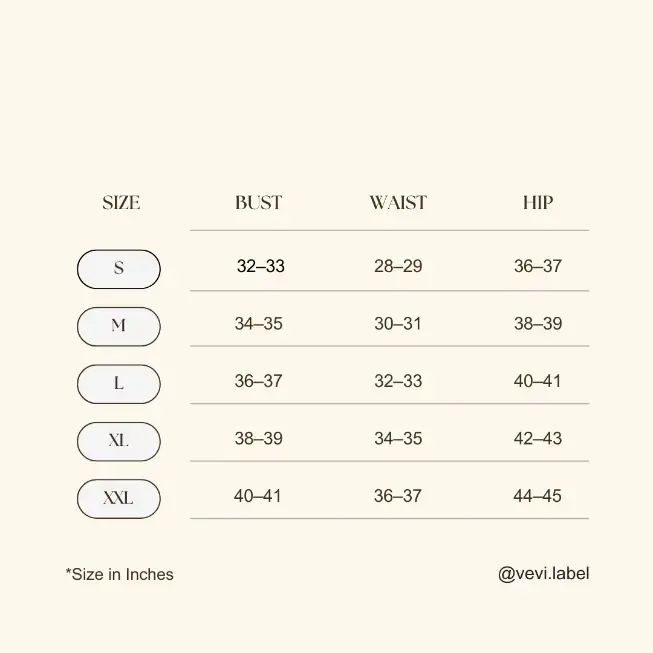 | SIZE | BUST | WAIST | HIP |
|---|---|---|---|
| S | 32–33 | 28–29 | 36–37 |
| M | 34–35 | 30–31 | 38–39 |
| L | 36–37 | 32–33 | 40–41 |
| XL | 38–39 | 34–35 | 42–43 |
| XXL | 40–41 | 36–37 | 44–45 |

*Size in Inches

@vevi.label